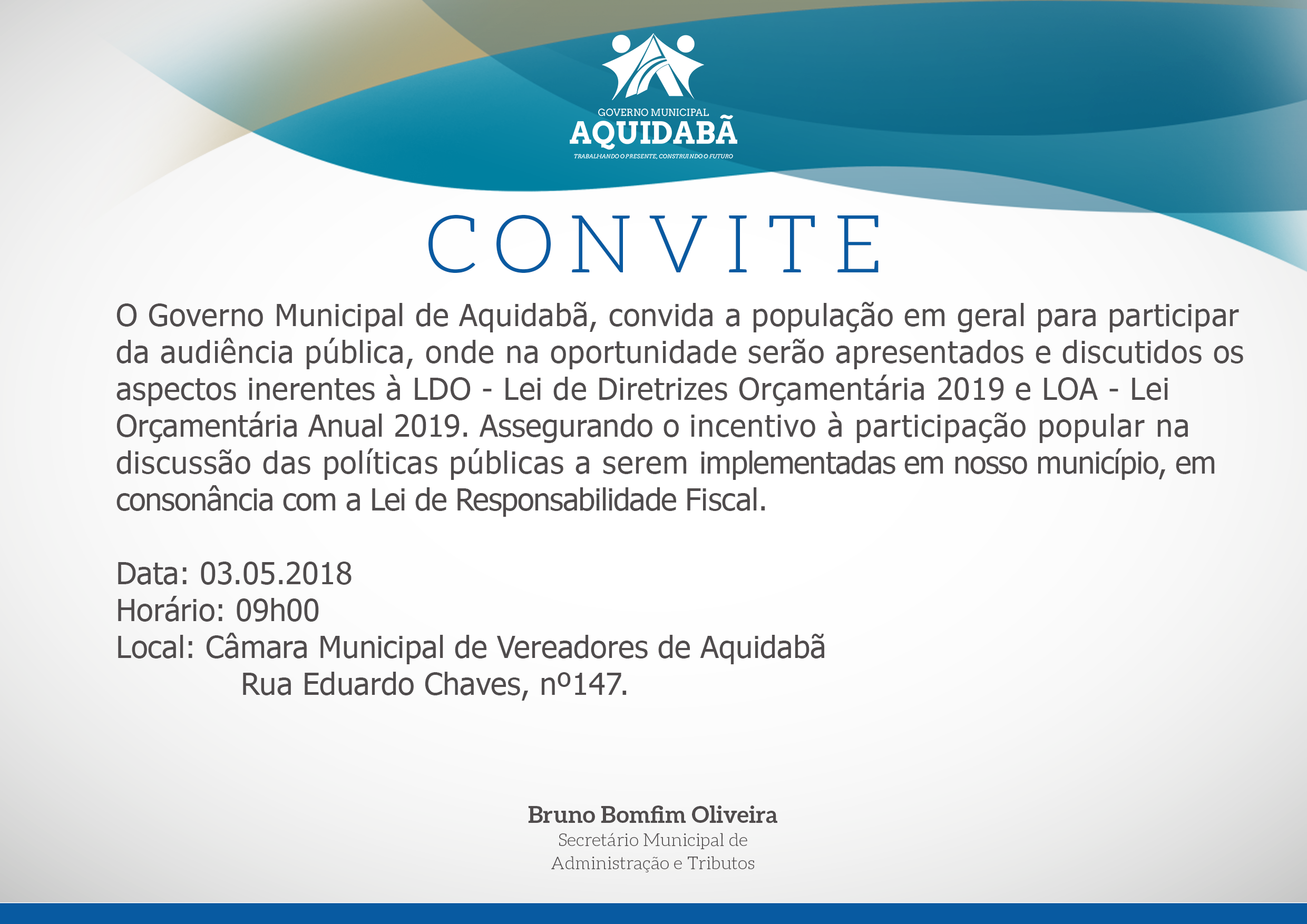 GOVERNO MUNICIPAL
AQUIDABÃ
TRABALHANDO O PRESENTE, CONSTRUINDO O FUTURO

CONVITE

O Governo Municipal de Aquidabã, convida a população em geral para participar da audiência pública, onde na oportunidade serão apresentados e discutidos os aspectos inerentes à LDO - Lei de Diretrizes Orçamentária 2019 e LOA - Lei Orçamentária Anual 2019. Assegurando o incentivo à participação popular na discussão das políticas públicas a serem implementadas em nosso município, em consonância com a Lei de Responsabilidade Fiscal.

Data: 03.05.2018
Horário: 09h00
Local: Câmara Municipal de Vereadores de Aquidabã
Rua Eduardo Chaves, nº147.

Bruno Bomfim Oliveira
Secretário Municipal de
Administração e Tributos